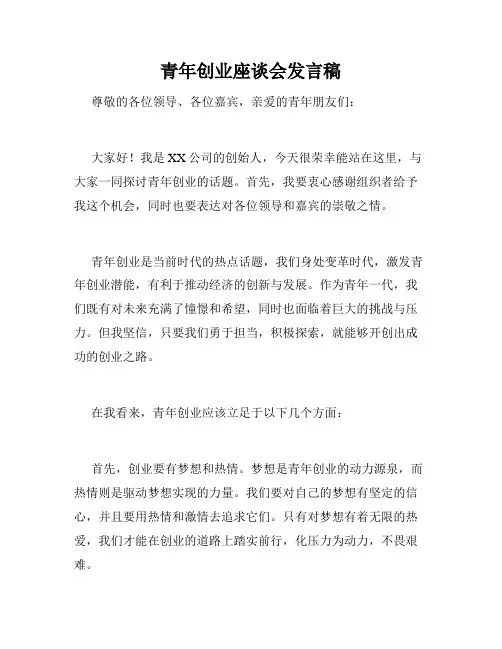 青年创业座谈会发言稿

尊敬的各位领导、各位嘉宾，亲爱的青年朋友们：

大家好！我是XX公司的创始人，今天很荣幸能站在这里，与大家一同探讨青年创业的话题。首先，我要衷心感谢组织者给予我这个机会，同时也要表达对各位领导和嘉宾的崇敬之情。

青年创业是当前时代的热点话题，我们身处变革时代，激发青年创业潜能，有利于推动经济的创新与发展。作为青年一代，我们既有对未来充满了憧憬和希望，同时也面临着巨大的挑战与压力。但我坚信，只要我们勇于担当，积极探索，就能够开创出成功的创业之路。

在我看来，青年创业应该立足于以下几个方面：

首先，创业要有梦想和热情。梦想是青年创业的动力源泉，而热情则是驱动梦想实现的力量。我们要对自己的梦想有坚定的信心，并且要用热情和激情去追求它们。只有对梦想有着无限的热爱，我们才能在创业的道路上踏实前行，化压力为动力，不畏艰难。